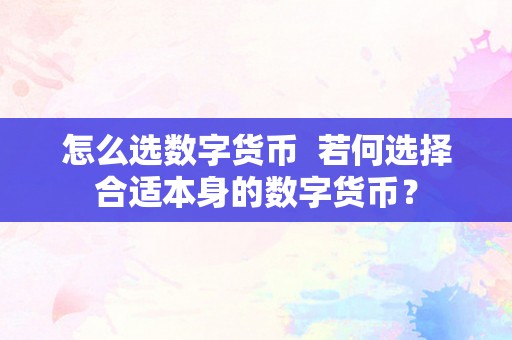 怎么选数字货币  若何选择合适本身的数字货币？